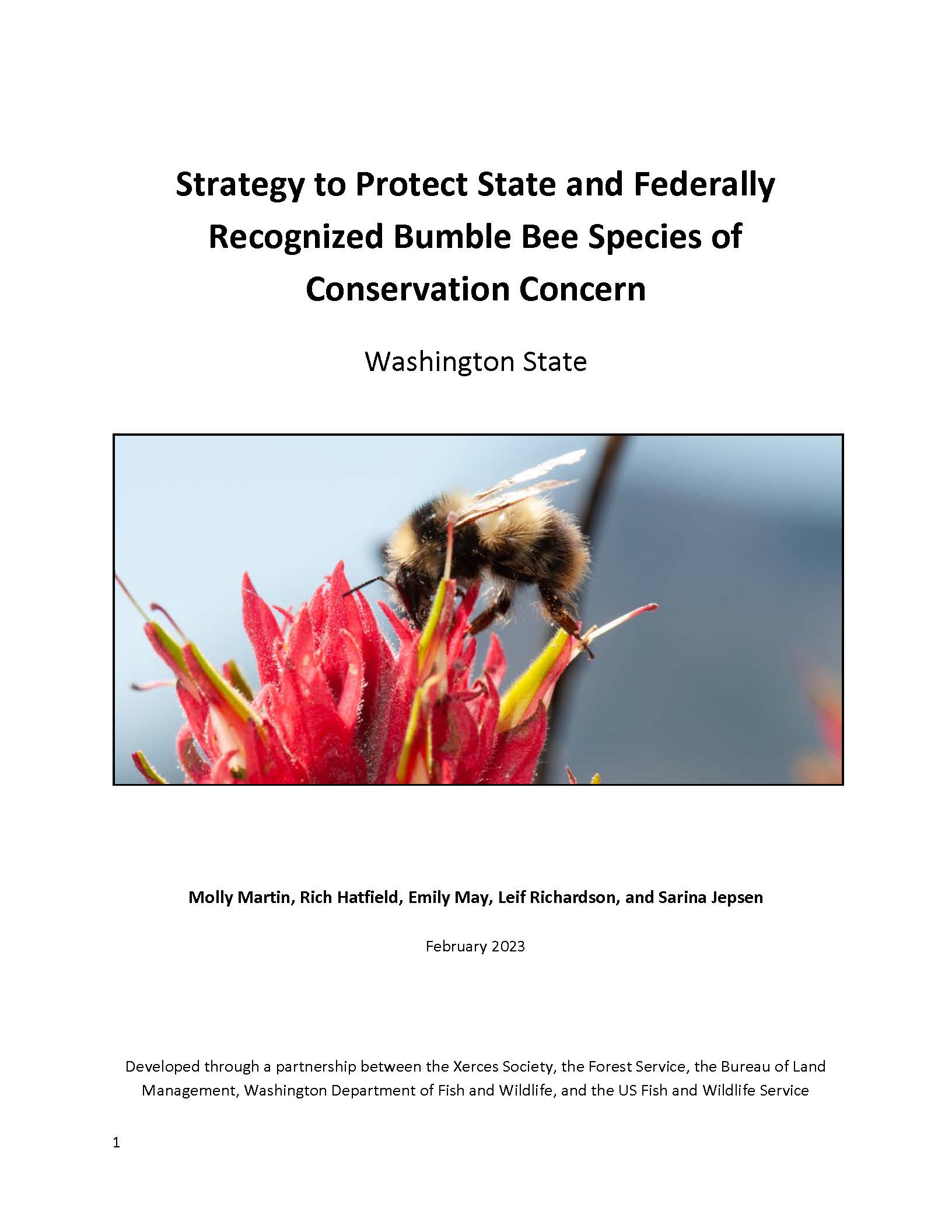 Strategy to Protect State and Federally Recognized Bumble Bee Species of Conservation Concern

Washington State

Molly Martin, Rich Hatfield, Emily May, Leif Richardson, and Sarina Jepsen

February 2023

Developed through a partnership between the Xerces Society, the Forest Service, the Bureau of Land Management, Washington Department of Fish and Wildlife, and the US Fish and Wildlife Service

1